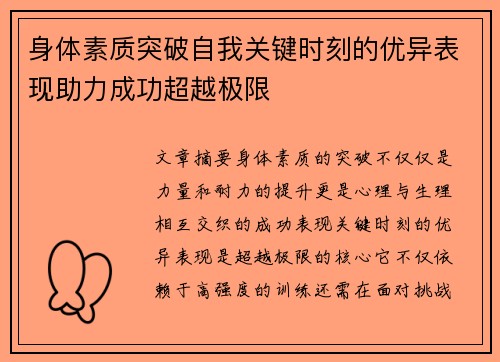 身体素质突破自我关键时刻的优异表现助力成功超越极限

文章摘要身体素质的突破不仅仅是力量和耐力的提升更是心理与生理相互交织的成功表现关键时刻的优异表现是超越极限的核心它不仅依赖于高强度的训练还需在面对挑战